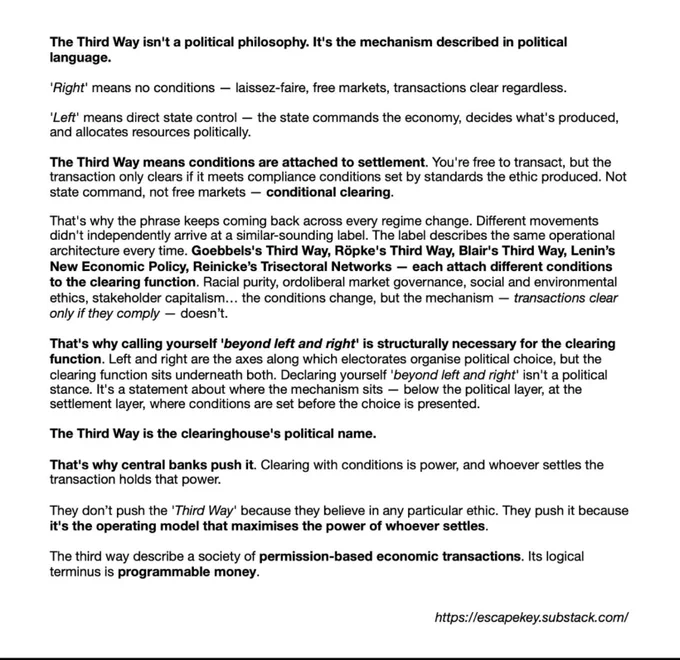 The Third Way isn't a political philosophy. It's the mechanism described in political language.

'Right' means no conditions — laissez-faire, free markets, transactions clear regardless.

'Left' means direct state control — the state commands the economy, decides what's produced, and allocates resources politically.

The Third Way means conditions are attached to settlement. You're free to transact, but the transaction only clears if it meets compliance conditions set by standards the ethic produced. Not state command, not free markets — conditional clearing.

That's why the phrase keeps coming back across every regime change. Different movements didn't independently arrive at a similar-sounding label. The label describes the same operational architecture every time. Goebbels's Third Way, Röpke's Third Way, Blair's Third Way, Lenin's New Economic Policy, Reinicke's Trisectoral Networks — each attach different conditions to the clearing function. Racial purity, ordoliberal market governance, social and environmental ethics, stakeholder capitalism… the conditions change, but the mechanism — transactions clear only if they comply — doesn't.

That's why calling yourself 'beyond left and right' is structurally necessary for the clearing function. Left and right are the axes along which electorates organise political choice, but the clearing function sits underneath both. Declaring yourself 'beyond left and right' isn't a political stance. It's a statement about where the mechanism sits — below the political layer, at the settlement layer, where conditions are set before the choice is presented.

The Third Way is the clearinghouse's political name.

That's why central banks push it. Clearing with conditions is power, and whoever settles the transaction holds that power.

They don't push the 'Third Way' because they believe in any particular ethic. They push it because it's the operating model that maximises the power of whoever settles.

The third way describe a society of permission-based economic transactions. Its logical terminus is programmable money.

https://escapekey.substack.com/